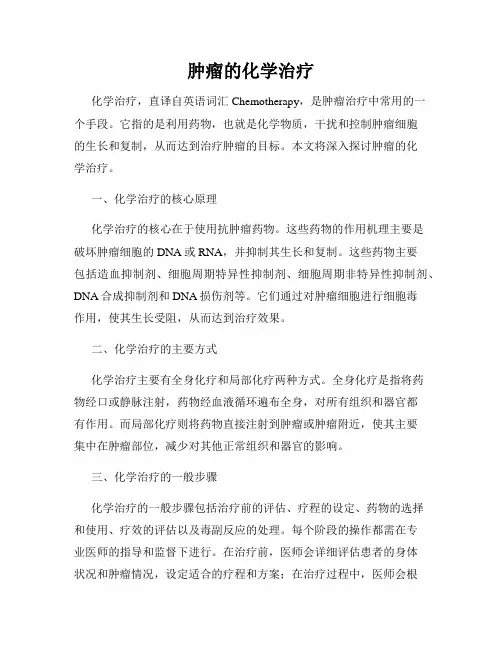 肿瘤的化学治疗

化学治疗，直译自英语词汇 Chemotherapy，是肿瘤治疗中常用的一个手段。它指的是利用药物，也就是化学物质，干扰和控制肿瘤细胞的生长和复制，从而达到治疗肿瘤的目标。本文将深入探讨肿瘤的化学治疗。

一、化学治疗的核心原理

化学治疗的核心在于使用抗肿瘤药物。这些药物的作用机理主要是破坏肿瘤细胞的 DNA 或 RNA，并抑制其生长和复制。这些药物主要包括造血抑制剂、细胞周期特异性抑制剂、细胞周期非特异性抑制剂、DNA 合成抑制剂和 DNA 损伤剂等。它们通过对肿瘤细胞进行细胞毒作用，使其生长受阻，从而达到治疗效果。

二、化学治疗的主要方式

化学治疗主要有全身化疗和局部化疗两种方式。全身化疗是指将药物经口或静脉注射，药物经血液循环遍布全身，对所有组织和器官都有作用。而局部化疗则将药物直接注射到肿瘤或肿瘤附近，使其主要集中在肿瘤部位，减少对其他正常组织和器官的影响。

三、化学治疗的一般步骤

化学治疗的一般步骤包括治疗前的评估、疗程的设定、药物的选择和使用、疗效的评估以及毒副反应的处理。每个阶段的操作都需在专业医师的指导和监督下进行。在治疗前，医师会详细评估患者的身体状况和肿瘤情况，设定适合的疗程和方案；在治疗过程中，医师会根